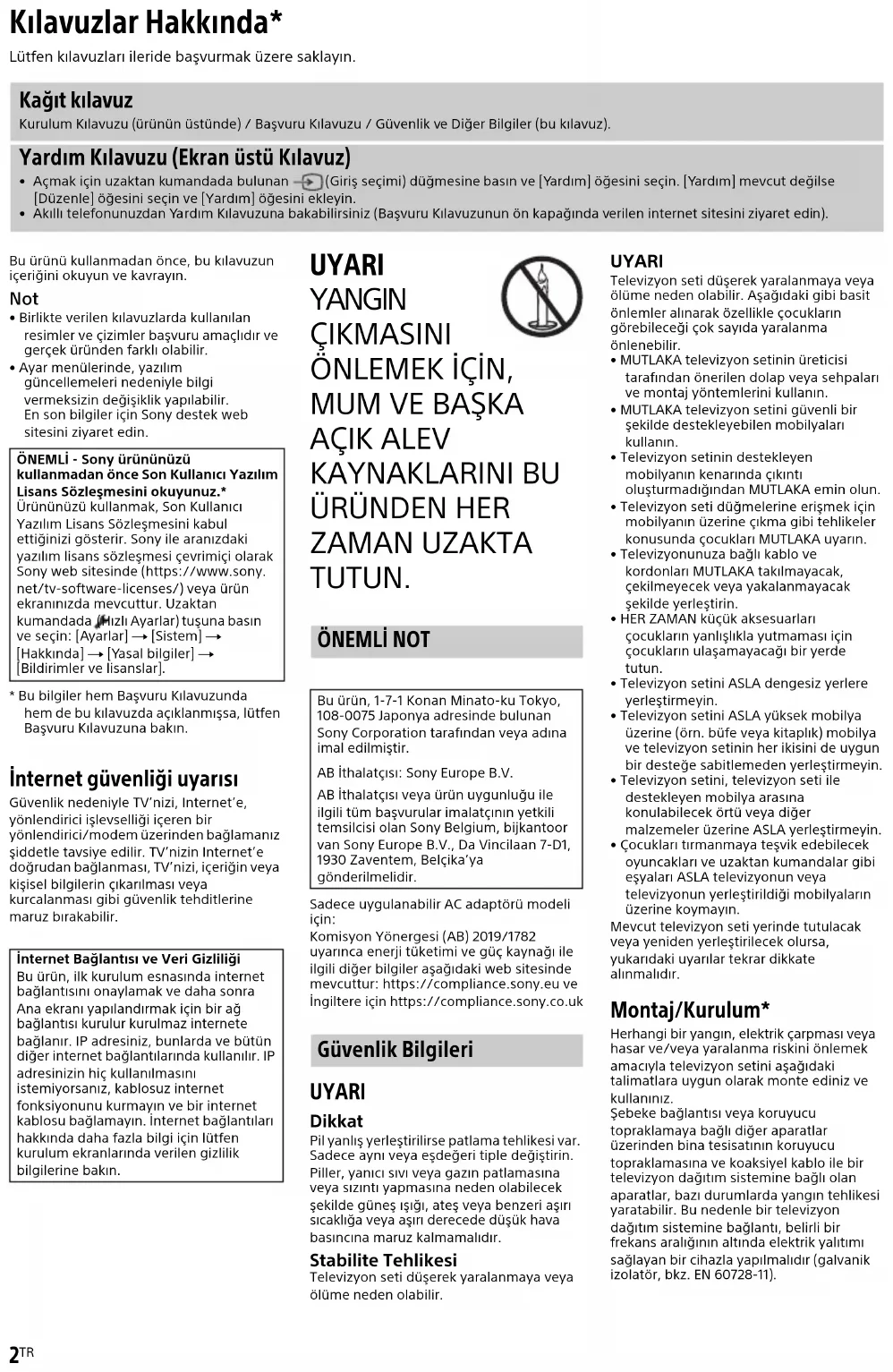 Kılavuzlar Hakkında*

Lütfen kılavuzları ileride başvurmak üzere saklayın.

Kağıt kılavuz

Kurulum Kılavuzu (ürünün üstünde) / Başvuru Kılavuzu / Güvenlik ve Diğer Bilgiler (bu kılavuz).

Yardım Kılavuzu (Ekran üstü Kılavuz)

• Açmak için uzaktan kumandada bulunan (Giriş seçimi) düğmesine basın ve [Yardım] öğesini seçin. [Yardım] mevcut değilse [Düzenle] öğesini seçin ve [Yardım] öğesini ekleyin.
• Akıllı telefonunuzdan Yardım Kılavuzuna bakabilirsiniz (Başvuru Kılavuzunun ön kapağında verilen internet sitesini ziyaret edin).

Bu ürünü kullanmadan önce, bu kılavuzun içeriğini okuyun ve kavrayın.

Not

• Birlikte verilen kılavuzlarda kullanılan resimler ve çizimler başvuru amaçlıdır ve gerçek üründen farklı olabilir.
• Ayar menülerinde, yazılım güncellemeleri nedeniyle bilgi vermeksizin değişiklik yapılabilir. En son bilgiler için Sony destek web sitesini ziyaret edin.

ÖNEMLİ - Sony ürününüzü kullanmadan önce Son Kullanıcı Yazılım Lisans Sözleşmesini okuyunuz.*
Ürününüzü kullanmak, Son Kullanıcı Yazılım Lisans Sözleşmesini kabul ettiğinizi gösterir. Sony ile aranızdaki yazılım lisans sözleşmesi çevrimiçi olarak Sony web sitesinde (https://www.sony.net/tv-software-licenses/) veya ürün ekranınızda mevcuttur. Uzaktan kumandada (Hızlı Ayarlar) tuşuna basın ve seçin: [Ayarlar] → [Sistem] → [Hakkında] → [Yasal bilgiler] → [Bildirimler ve lisanslar].

* Bu bilgiler hem Başvuru Kılavuzunda hem de bu kılavuzda açıklanmışsa, lütfen Başvuru Kılavuzuna bakın.

İnternet güvenliği uyarısı

Güvenlik nedeniyle TV'nizi, Internet'e, yönlendirici işlevselliği içeren bir yönlendirici/modem üzerinden bağlamanız şiddetle tavsiye edilir. TV'nizin Internet'e doğrudan bağlanması, TV'nizi, içeriğin veya kişisel bilgilerin çıkarılması veya kurcalanması gibi güvenlik tehditlerine maruz bırakabilir.

İnternet Bağlantısı ve Veri Gizliliği
Bu ürün, ilk kurulum esnasında internet bağlantısını onaylamak ve daha sonra Ana ekranı yapılandırmak için bir ağ bağlantısı kurulur kurulmaz internete bağlanır. IP adresiniz, bunlarda ve bütün diğer internet bağlantılarında kullanılır. IP adresinizin hiç kullanılmasını istemiyorsanız, kablosuz internet fonksiyonunu kurmayın ve bir internet kablosu bağlamayın. İnternet bağlantıları hakkında daha fazla bilgi için lütfen kurulum ekranlarında verilen gizlilik bilgilerine bakın.

UYARI
YANGIN ÇIKMASINI ÖNLEMEK İÇİN, MUM VE BAŞKA AÇIK ALEV KAYNAKLARINI BU ÜRÜNDEN HER ZAMAN UZAKTA TUTUN.

ÖNEMLİ NOT

Bu ürün, 1-7-1 Konan Minato-ku Tokyo, 108-0075 Japonya adresinde bulunan Sony Corporation tarafından veya adına imal edilmiştir.

AB İthalatçısı: Sony Europe B.V.

AB İthalatçısı veya ürün uygunluğu ile ilgili tüm başvurular imalatçının yetkili temsilcisi olan Sony Belgium, bijkantoor van Sony Europe B.V., Da Vincilaan 7-D1, 1930 Zaventem, Belçika'ya gönderilmelidir.

Sadece uygulanabilir AC adaptörü modeli için:
Komisyon Yönergesi (AB) 2019/1782 uyarınca enerji tüketimi ve güç kaynağı ile ilgili diğer bilgiler aşağıdaki web sitesinde mevcuttur: https://compliance.sony.eu ve İngiltere için https://compliance.sony.co.uk

Güvenlik Bilgileri

UYARI

Dikkat
Pil yanlış yerleştirilirse patlama tehlikesi var. Sadece aynı veya eşdeğeri tiple değiştirin.
Piller, yanıcı sıvı veya gazın patlamasına veya sızıntı yapmasına neden olabilecek şekilde güneş ışığı, ateş veya benzeri aşırı sıcaklığa veya aşırı derecede düşük hava basıncına maruz kalmamalıdır.

Stabilite Tehlikesi
Televizyon seti düşerek yaralanmaya veya ölüme neden olabilir.

UYARI
Televizyon seti düşerek yaralanmaya veya ölüme neden olabilir. Aşağıdaki gibi basit önlemler alınarak özellikle çocukların görebileceği çok sayıda yaralanma önlenebilir.
• MUTLAKA televizyon setinin üreticisi tarafından önerilen dolap veya sehpaları ve montaj yöntemlerini kullanın.
• MUTLAKA televizyon setini güvenli bir şekilde destekleyebilen mobilyaları kullanın.
• Televizyon setinin destekleyen mobilyanın kenarında çıkıntı oluşturmadığından MUTLAKA emin olun.
• Televizyon seti düğmelerine erişmek için mobilyanın üzerine çıkma gibi tehlikeler konusunda çocukları MUTLAKA uyarın.
• Televizyonunuza bağlı kablo ve kordonları MUTLAKA takılmayacak, çekilmeyecek veya yakalanmayacak şekilde yerleştirin.
• HER ZAMAN küçük aksesuarları çocukların yanlışlıkla yutmaması için çocukların ulaşamayacağı bir yerde tutun.
• Televizyon setini ASLA dengesiz yerlere yerleştirmeyin.
• Televizyon setini ASLA yüksek mobilya üzerine (örn. büfe veya kitaplık) mobilya ve televizyon setinin her ikisini de uygun bir desteğe sabitlemeden yerleştirmeyin.
• Televizyon setini, televizyon seti ile destekleyen mobilya arasına konulabilecek örtü veya diğer malzemeler üzerine ASLA yerleştirmeyin.
• Çocukları tırmanmaya teşvik edebilecek oyuncakları ve uzaktan kumandalar gibi eşyaları ASLA televizyonun veya televizyonun yerleştirildiği mobilyaların üzerine koymayın.
Mevcut televizyon seti yerinde tutulacak veya yeniden yerleştirilecek olursa, yukarıdaki uyarılar tekrar dikkate alınmalıdır.

Montaj/Kurulum*

Herhangi bir yangın, elektrik çarpması veya hasar ve/veya yaralanma riskini önlemek amacıyla televizyon setini aşağıdaki talimatlara uygun olarak monte ediniz ve kullanınız.
Şebeke bağlantısı veya koruyucu topraklamaya bağlı diğer aparatlar üzerinden bina tesisatının koruyucu topraklamasına ve koaksiyel kablo ile bir televizyon dağıtım sistemine bağlı olan aparatlar, bazı durumlarda yangın tehlikesi yaratabilir. Bu nedenle bir televizyon dağıtım sistemine bağlantı, belirli bir frekans aralığının altında elektrik yalıtımı sağlayan bir cihazla yapılmalıdır (galvanik izolatör, bkz. EN 60728-11).

2TR